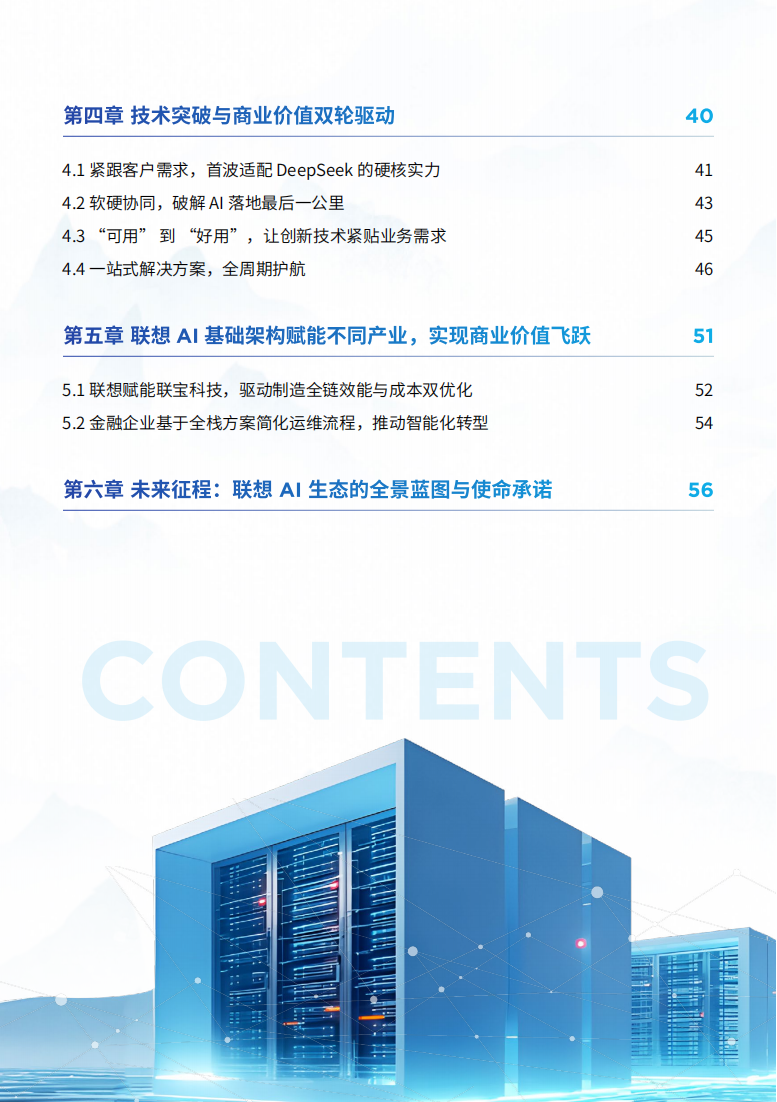 第四章 技术突破与商业价值双轮驱动 40

4.1 紧跟客户需求，首波适配 DeepSeek 的硬核实力 41

4.2 软硬协同，破解 AI 落地最后一公里 43

4.3 “可用” 到 “好用”，让创新技术紧贴业务需求 45

4.4 一站式解决方案，全周期护航 46

第五章 联想 AI 基础架构赋能不同产业，实现商业价值飞跃 51

5.1 联想赋能联宝科技，驱动制造全链效能与成本双优化 52

5.2 金融企业基于全栈方案简化运维流程，推动智能化转型 54

第六章 未来征程：联想 AI 生态的全景蓝图与使命承诺 56

CONTENTS